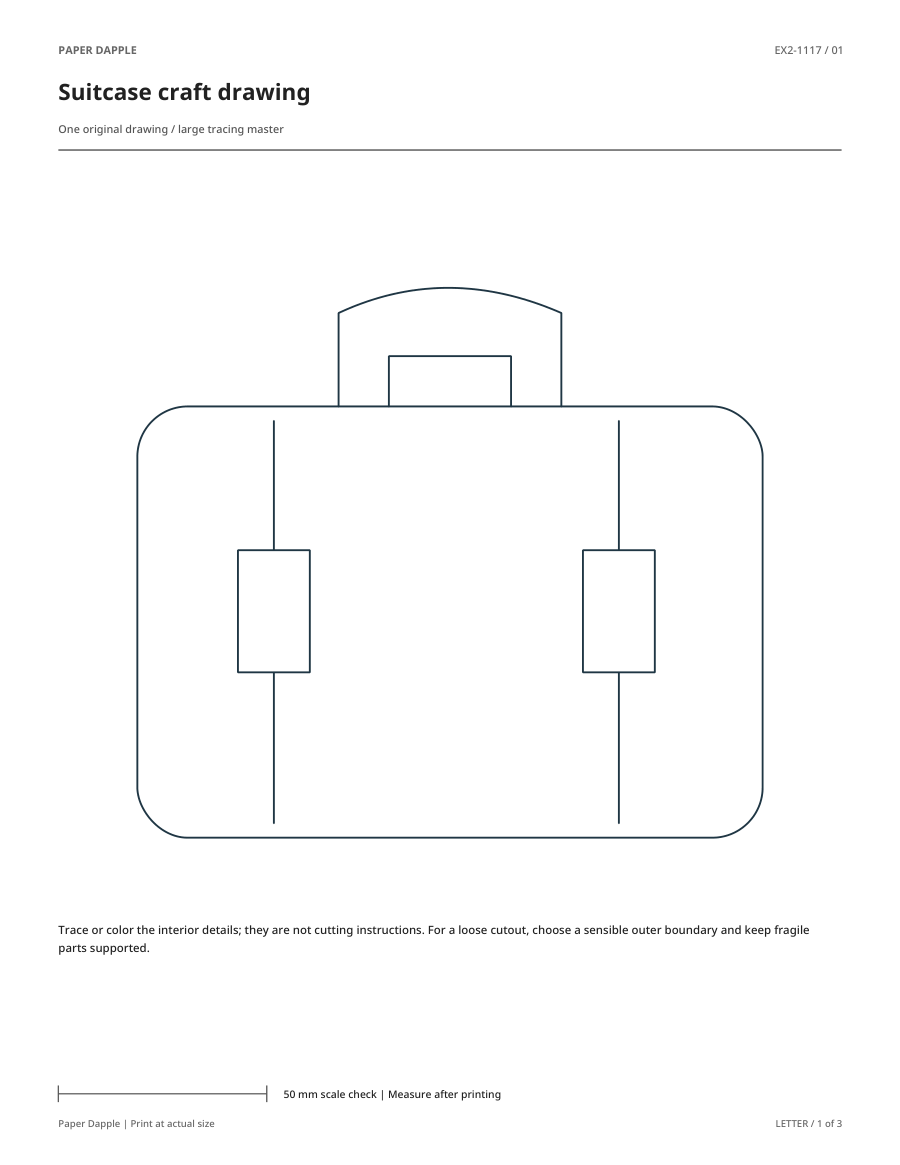 PAPER DAPPLE

EX2-1117 / 01

Suitcase craft drawing

One original drawing / large tracing master

Trace or color the interior details; they are not cutting instructions. For a loose cutout, choose a sensible outer boundary and keep fragile parts supported.

50 mm scale check | Measure after printing

Paper Dapple | Print at actual size

LETTER / 1 of 3